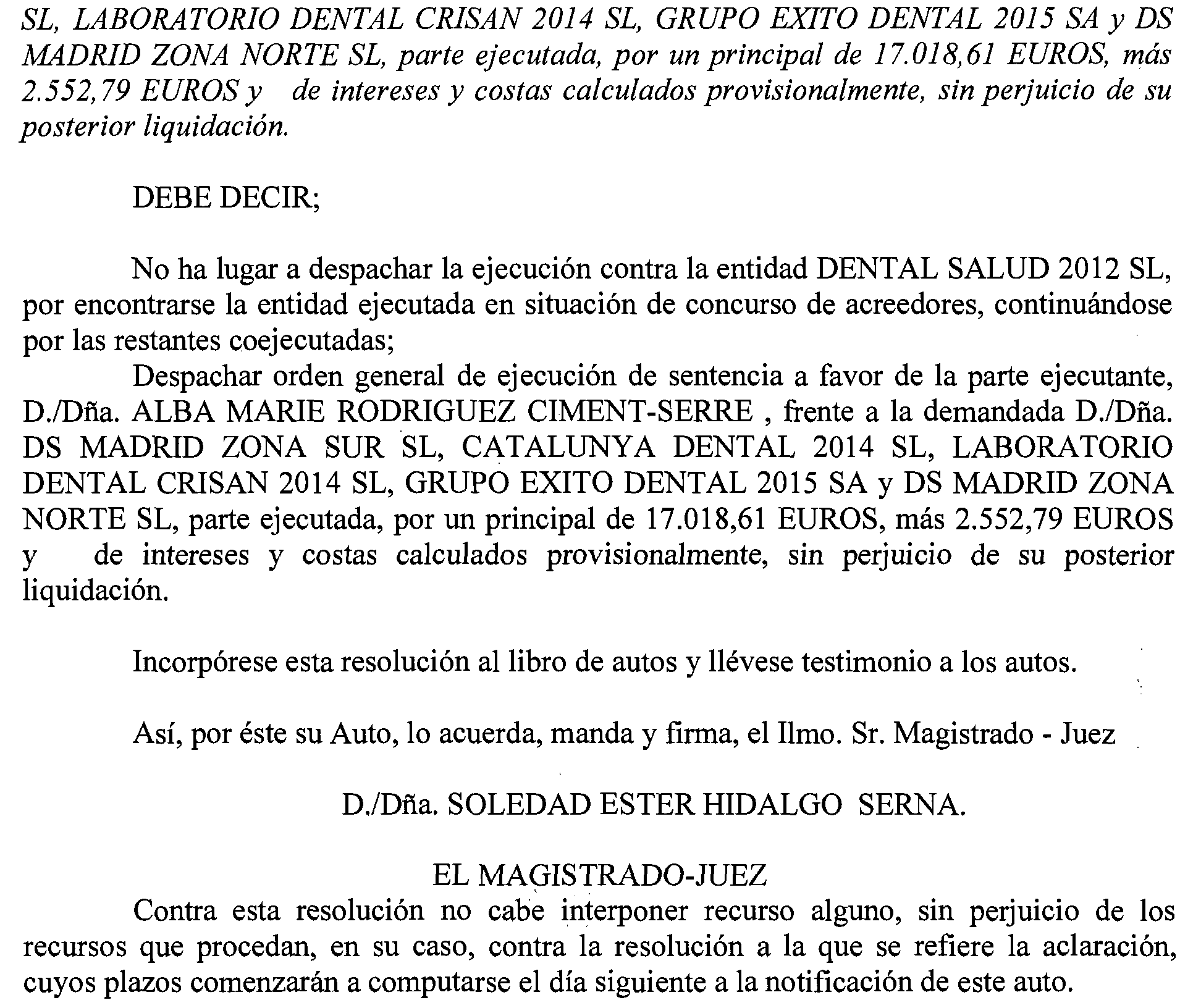 SL, LABORATORIO DENTAL CRISAN 2014 SL, GRUPO EXITO DENTAL 2015 SA y DS MADRID ZONA NORTE SL, parte ejecutada, por un principal de 17.018,61 EUROS, más 2.552,79 EUROS y de intereses y costas calculados provisionalmente, sin perjuicio de su posterior liquidación.

DEBE DECIR;

No ha lugar a despachar la ejecución contra la entidad DENTAL SALUD 2012 SL, por encontrarse la entidad ejecutada en situación de concurso de acreedores, continuándose por las restantes coejecutadas;

Despachar orden general de ejecución de sentencia a favor de la parte ejecutante, D./Dña. ALBA MARIE RODRIGUEZ CIMENT-SERRE , frente a la demandada D./Dña. DS MADRID ZONA SUR SL, CATALUNYA DENTAL 2014 SL, LABORATORIO DENTAL CRISAN 2014 SL, GRUPO EXITO DENTAL 2015 SA y DS MADRID ZONA NORTE SL, parte ejecutada, por un principal de 17.018,61 EUROS, más 2.552,79 EUROS y de intereses y costas calculados provisionalmente, sin perjuicio de su posterior liquidación.

Incorpórese esta resolución al libro de autos y llévese testimonio a los autos.

Así, por éste su Auto, lo acuerda, manda y firma, el Ilmo. Sr. Magistrado - Juez

D./Dña. SOLEDAD ESTER HIDALGO SERNA.

EL MAGISTRADO-JUEZ

Contra esta resolución no cabe interponer recurso alguno, sin perjuicio de los recursos que procedan, en su caso, contra la resolución a la que se refiere la aclaración, cuyos plazos comenzarán a computarse el día siguiente a la notificación de este auto.